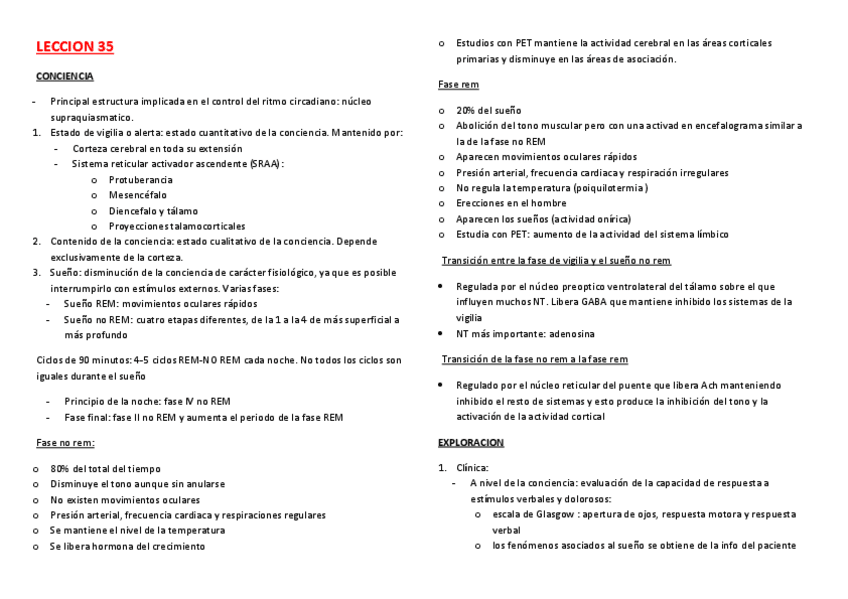 LECCION 35

CONCIENCIA

- Principal estructura implicada en el control del ritmo circadiano: núcleo supraquiasmatico.
1. Estado de vigilia o alerta: estado cuantitativo de la conciencia. Mantenido por:
   - Corteza cerebral en toda su extensión
   - Sistema reticular activador ascendente (SRAA):
     o Protuberancia
     o Mesencéfalo
     o Diencefalo y tálamo
     o Proyecciones talamocorticales
2. Contenido de la conciencia: estado cualitativo de la conciencia. Depende exclusivamente de la corteza.
3. Sueño: disminución de la conciencia de carácter fisiológico, ya que es posible interrumpirlo con estímulos externos. Varias fases:
   - Sueño REM: movimientos oculares rápidos
   - Sueño no REM: cuatro etapas diferentes, de la 1 a la 4 de más superficial a más profundo

Ciclos de 90 minutos: 4-5 ciclos REM-NO REM cada noche. No todos los ciclos son iguales durante el sueño

- Principio de la noche: fase IV no REM
- Fase final: fase II no REM y aumenta el periodo de la fase REM

Fase no rem:

o 80% del total del tiempo
o Disminuye el tono aunque sin anularse
o No existen movimientos oculares
o Presión arterial, frecuencia cardiaca y respiraciones regulares
o Se mantiene el nivel de la temperatura
o Se libera hormona del crecimiento
o Estudios con PET mantiene la actividad cerebral en las áreas corticales primarias y disminuye en las áreas de asociación.

Fase rem

o 20% del sueño
o Abolición del tono muscular pero con una activad en encefalograma similar a la de la fase no REM
o Aparecen movimientos oculares rápidos
o Presión arterial, frecuencia cardiaca y respiración irregulares
o No regula la temperatura (poiquilotermia)
o Erecciones en el hombre
o Aparecen los sueños (actividad onírica)
o Estudia con PET: aumento de la actividad del sistema límbico

Transición entre la fase de vigilia y el sueño no rem

• Regulada por el núcleo preoptico ventrolateral del tálamo sobre el que influyen muchos NT. Libera GABA que mantiene inhibido los sistemas de la vigilia
• NT más importante: adenosina

Transición de la fase no rem a la fase rem

• Regulado por el núcleo reticular del puente que libera Ach manteniendo inhibido el resto de sistemas y esto produce la inhibición del tono y la activación de la actividad cortical

EXPLORACION

1. Clínica:
   - A nivel de la conciencia: evaluación de la capacidad de respuesta a estímulos verbales y dolorosos:
     o escala de Glasgow : apertura de ojos, respuesta motora y respuesta verbal
     o los fenómenos asociados al sueño se obtiene de la info del paciente